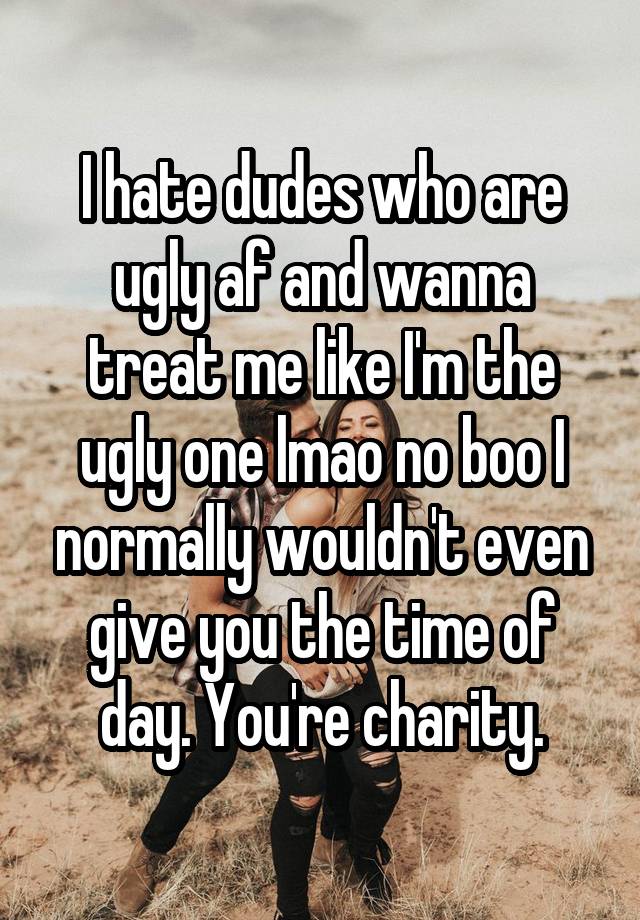 I hate dudes who are ugly af and wanna treat me like I'm the ugly one lmao no boo I normally wouldn't even give you the time of day. You're charity.